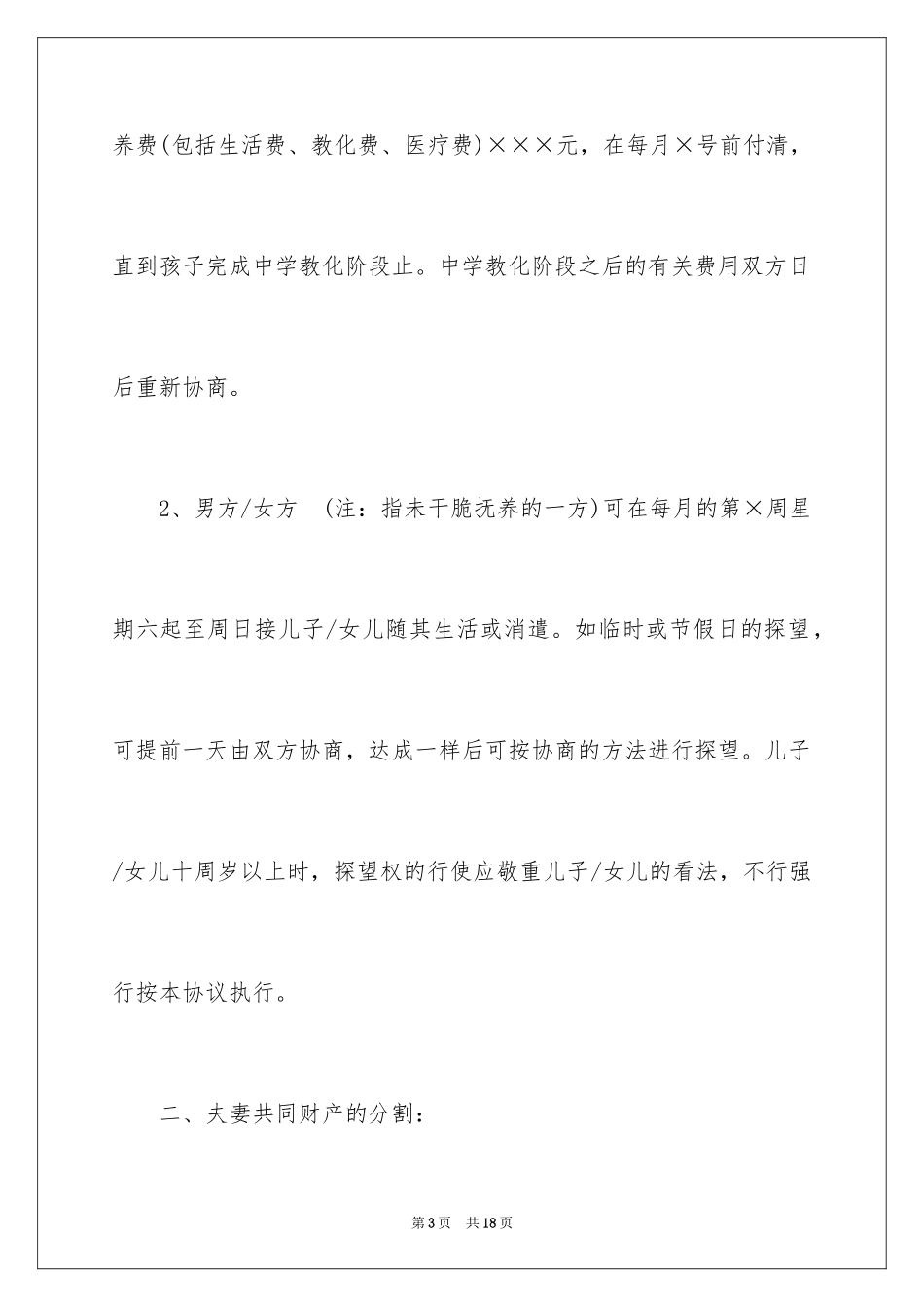 养费(包括生活费、教化费、医疗费)×××元，在每月×号前付清，直到孩子完成中学教化阶段止。中学教化阶段之后的有关费用双方日后重新协商。

2、男方/女方 (注：指未干脆抚养的一方)可在每月的第×周星期六起至周日接儿子/女儿随其生活或消遣。如临时或节假日的探望，可提前一天由双方协商，达成一样后可按协商的方法进行探望。儿子/女儿十周岁以上时，探望权的行使应敬重儿子/女儿的看法，不行强行按本协议执行。

二、夫妻共同财产的分割：

第3页 共18页